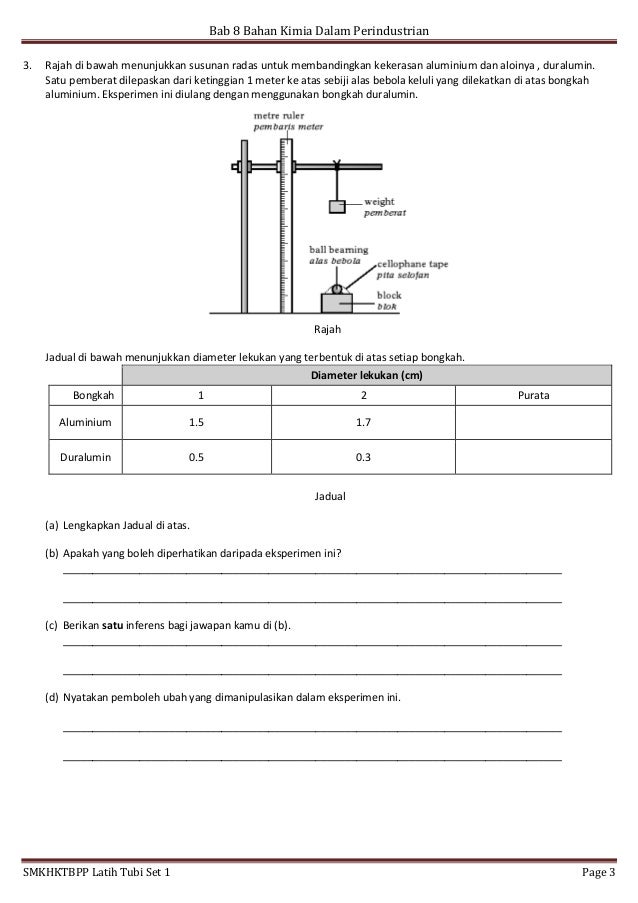 Bab 8 Bahan Kimia Dalam Perindustrian

3. Rajah di bawah menunjukkan susunan radas untuk membandingkan kekerasan aluminium dan aloinya , duralumin. Satu pemberat dilepaskan dari ketinggian 1 meter ke atas sebiji alas bebola keluli yang dilekatkan di atas bongkah aluminium. Eksperimen ini diulang dengan menggunakan bongkah duralumin.

metre ruler
pembaris meter
weight
pemberat
ball bearning
alas bebola
cellophane tape
pita selofan
block
blok

Rajah

Jadual di bawah menunjukkan diameter lekukan yang terbentuk di atas setiap bongkah.

| | Diameter lekukan (cm) | | |
|---|---|---|---|
| Bongkah | 1 | 2 | Purata |
| Aluminium | 1.5 | 1.7 | |
| Duralumin | 0.5 | 0.3 | |

Jadual

(a) Lengkapkan Jadual di atas.

(b) Apakah yang boleh diperhatikan daripada eksperimen ini?

(c) Berikan **satu** inferens bagi jawapan kamu di (b).

(d) Nyatakan pemboleh ubah yang dimanipulasikan dalam eksperimen ini.

SMKHKTBPP Latih Tubi Set 1
Page 3